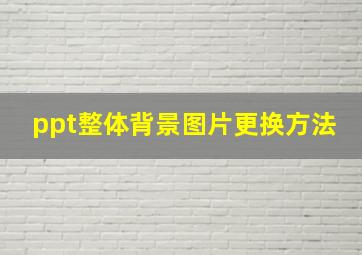 ppt整体背景图片更换方法